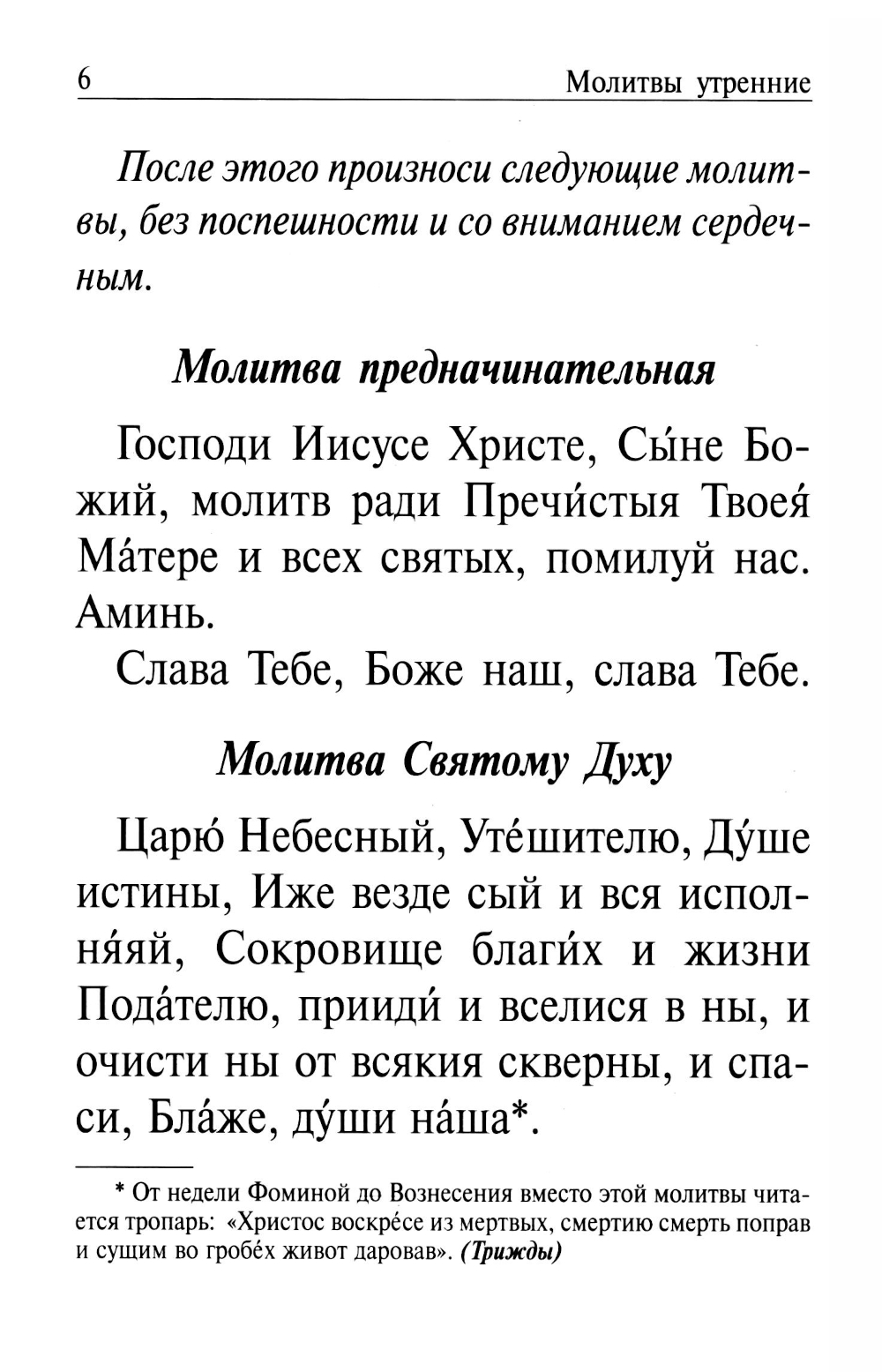 6 Молитвы утренние

После этого произноси следующие молитвы, без поспешности и со вниманием сердечным.

Молитва предначинательная

Господи Иисусе Христе, Сы́не Божий, молитв ради Пречи́стыя Твоея́ Ма́тере и всех святых, помилуй нас. Аминь.

Слава Тебе, Боже наш, слава Тебе.

Молитва Святому Духу

Царю́ Небесный, Уте́шителю, Ду́ше истины, Иже везде сый и вся исполня́яй, Сокровище благи́х и жизни Пода́телю, прииди́ и вселися в ны, и очисти ны от всякия скверны, и спаси, Бла́же, ду́ши на́ша*.

* От недели Фоминой до Вознесения вместо этой молитвы читается тропарь: «Христос воскре́се из мертвых, смертию смерть поправ и сущим во гробе́х живот даровав». (Трижды)